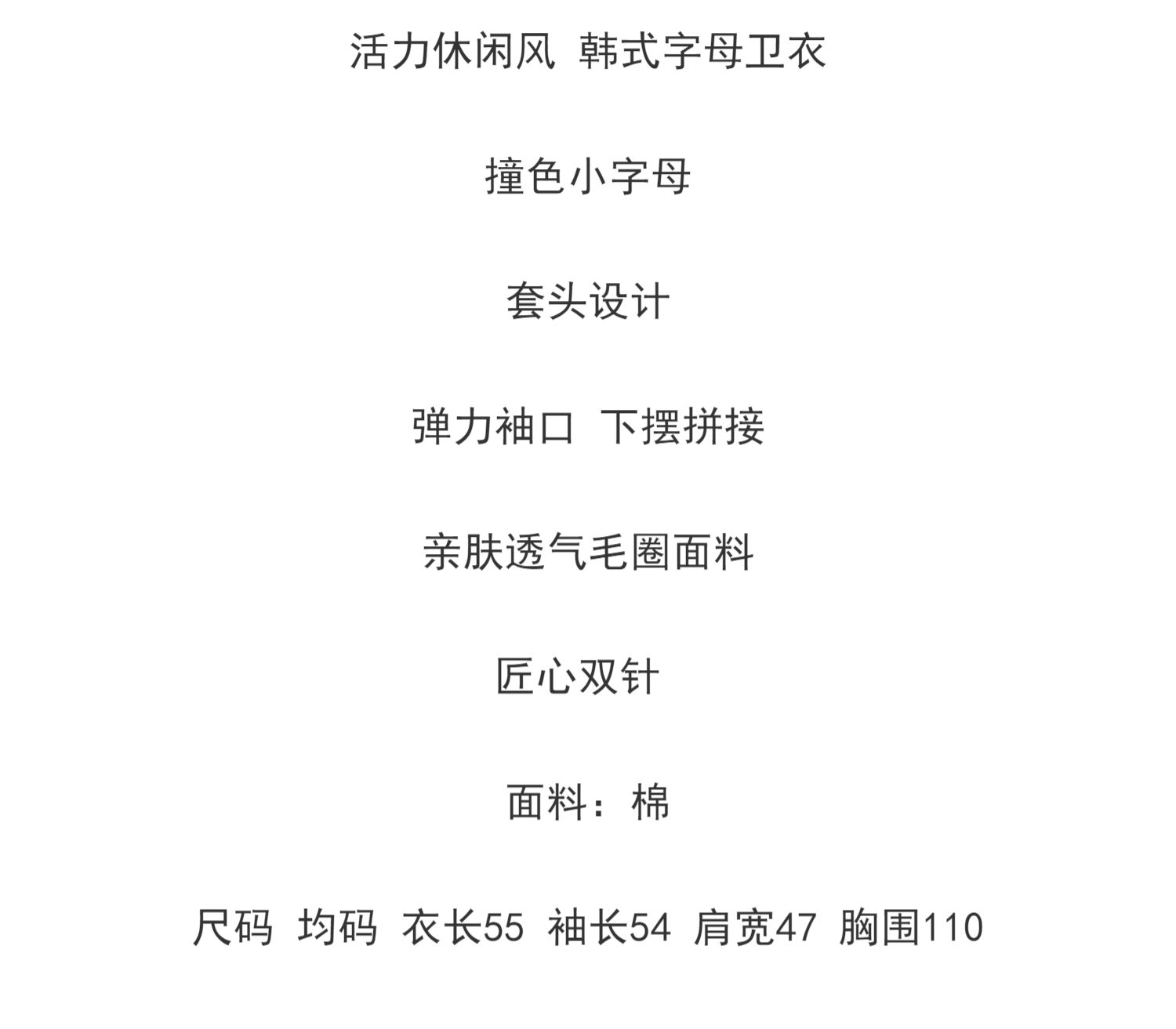 活力休闲风 韩式字母卫衣

撞色小字母

套头设计

弹力袖口 下摆拼接

亲肤透气毛圈面料

匠心双针

面料：棉

尺码 均码 衣长55 袖长54 肩宽47 胸围110